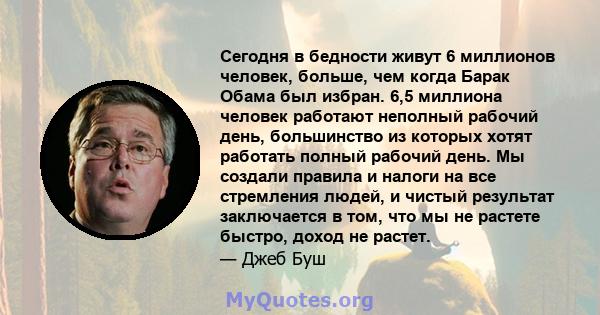 Сегодня в бедности живут 6 миллионов человек, больше, чем когда Барак Обама был избран. 6,5 миллиона человек работают неполный рабочий день, большинство из которых хотят работать полный рабочий день. Мы создали правила и налоги на все стремления людей, и чистый результат заключается в том, что мы не растете быстро, доход не растет.
— Джеб Буш

MyQuotes.org